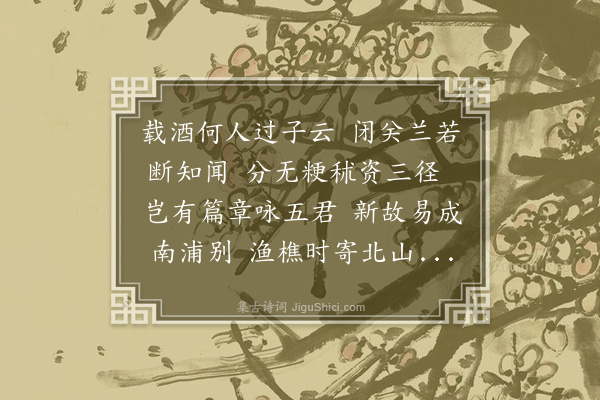 载酒何人过子云 闭关兰若断知闻 分无粳秫资三径 岂有篇章咏五君 新故易成南浦别 渔樵时寄北山...

集古诗词 JiguShici.com